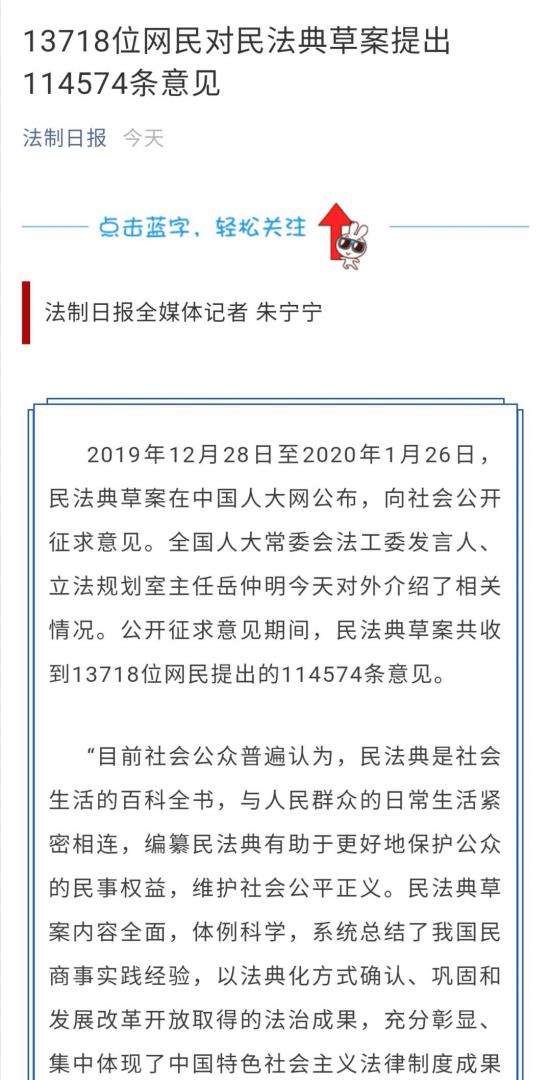 13718位网民对民法典草案提出114574条意见

法制日报 今天

点击蓝字，轻松关注

法制日报全媒体记者 朱宁宁

2019年12月28日至2020年1月26日，民法典草案在中国人大网公布，向社会公开征求意见。全国人大常委会法工委发言人、立法规划室主任岳仲明今天对外介绍了相关情况。公开征求意见期间，民法典草案共收到13718位网民提出的114574条意见。

“目前社会公众普遍认为，民法典是社会生活的百科全书，与人民群众的日常生活紧密相连，编纂民法典有助于更好地保护公众的民事权益，维护社会公平正义。民法典草案内容全面，体例科学，系统总结了我国民商事实践经验，以法典化方式确认、巩固和发展改革开放取得的法治成果，充分彰显、集中体现了中国特色社会主义法律制度成果